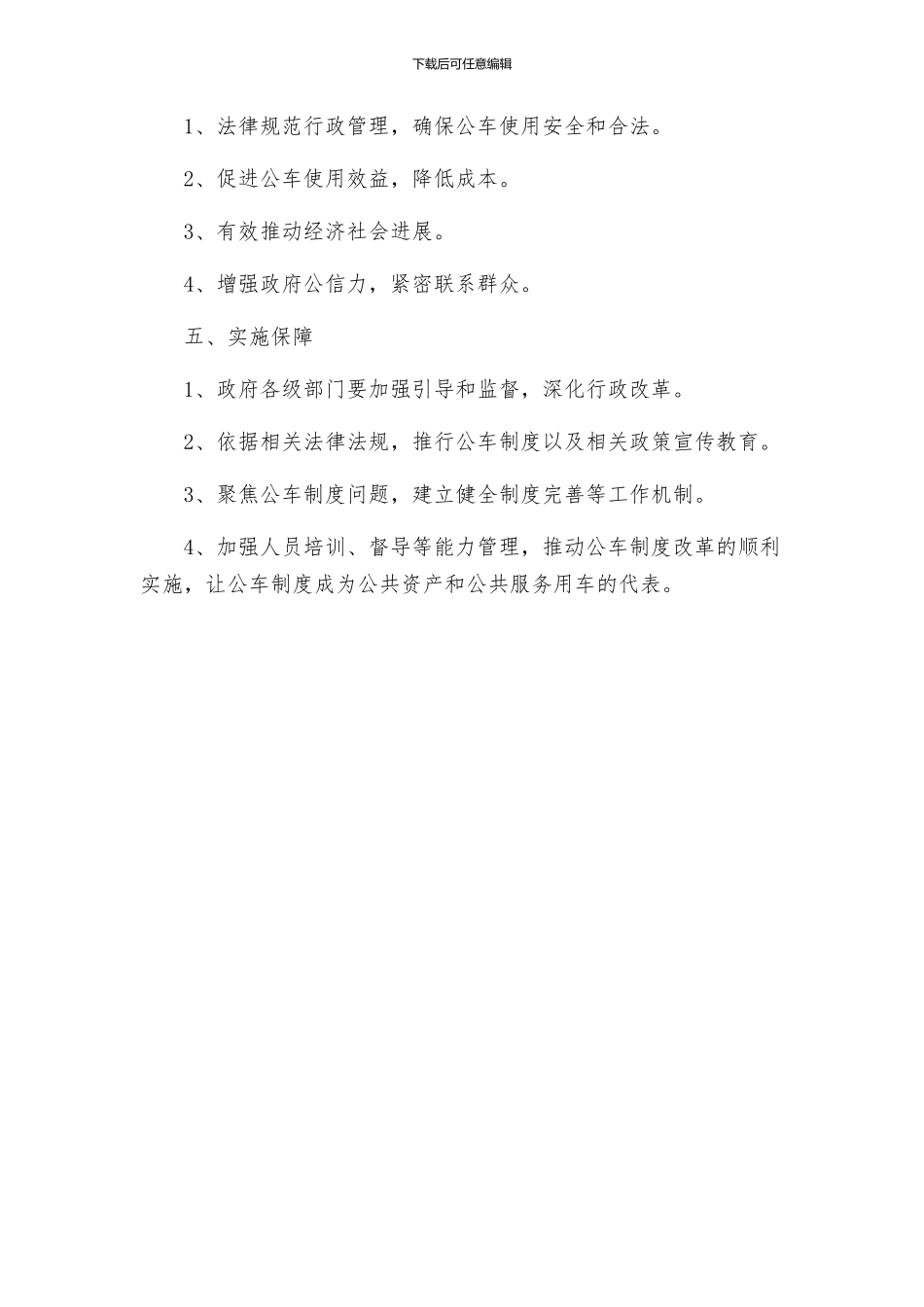 下载后可任意编辑

1、法律规范行政管理，确保公车使用安全和合法。

2、促进公车使用效益，降低成本。

3、有效推动经济社会进展。

4、增强政府公信力，紧密联系群众。

五、实施保障

1、政府各级部门要加强引导和监督，深化行政改革。

2、依据相关法律法规，推行公车制度以及相关政策宣传教育。

3、聚焦公车制度问题，建立健全制度完善等工作机制。

4、加强人员培训、督导等能力管理，推动公车制度改革的顺利实施，让公车制度成为公共资产和公共服务用车的代表。